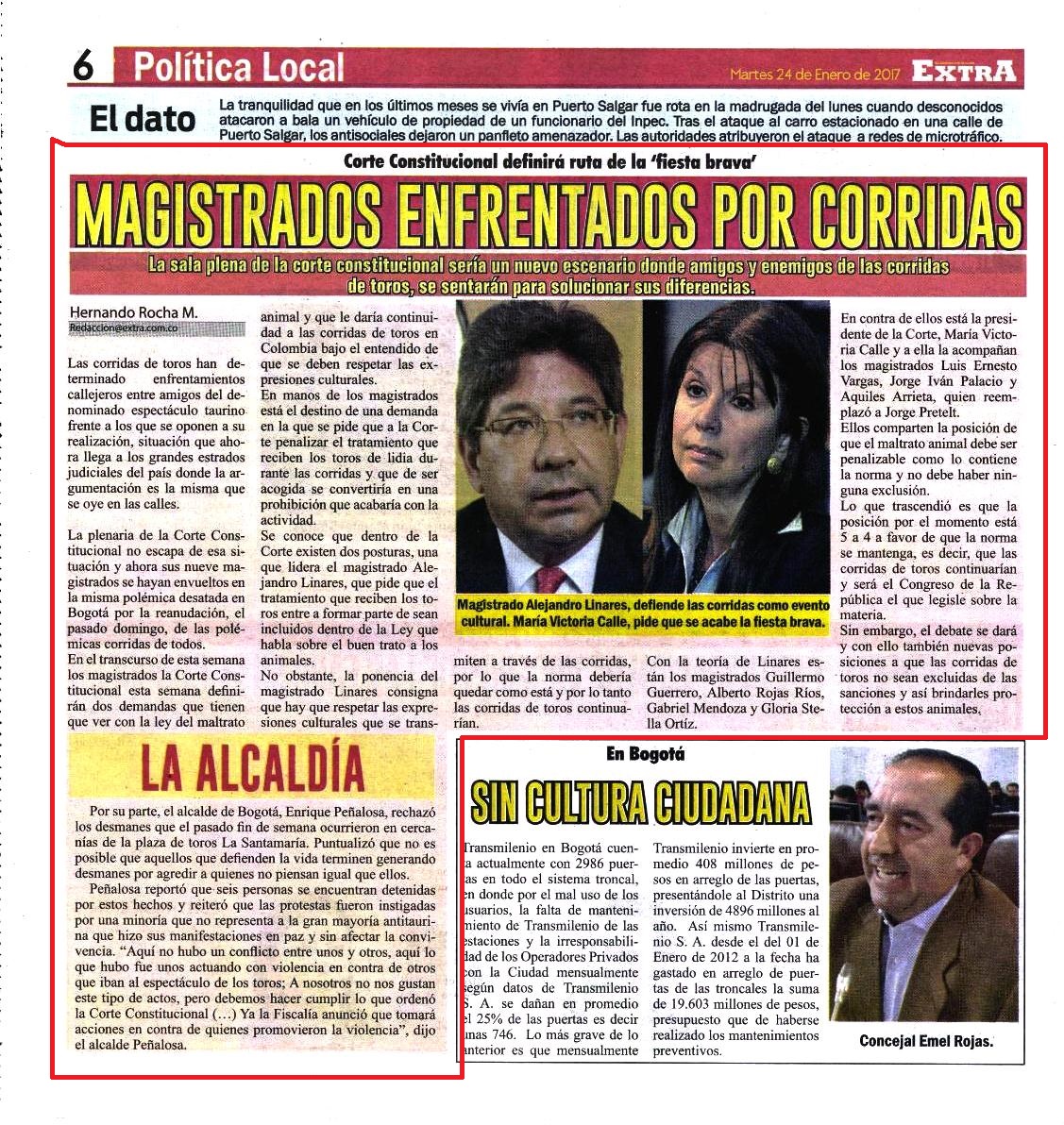 6 Política Local

Martes 24 de Enero de 2017 EXTRA

El dato

La tranquilidad que en los últimos meses se vivía en Puerto Salgar fue rota en la madrugada del lunes cuando desconocidos atacaron a bala un vehículo de propiedad de un funcionario del Inpec. Tras el ataque al carro estacionado en una calle de Puerto Salgar, los antisociales dejaron un panfleto amenazador. Las autoridades atribuyeron el ataque a redes de microtráfico.

Corte Constitucional definirá ruta de la 'fiesta brava'

MAGISTRADOS ENFRENTADOS POR CORRIDAS

La sala plena de la corte constitucional sería un nuevo escenario donde amigos y enemigos de las corridas de toros, se sentarán para solucionar sus diferencias.

Hernando Rocha M.
Redaccion@extra.com.co

Las corridas de toros han determinado enfrentamientos callejeros entre amigos del denominado espectáculo taurino frente a los que se oponen a su realización, situación que ahora llega a los grandes estrados judiciales del país donde la argumentación es la misma que se oye en las calles.

La plenaria de la Corte Constitucional no escapa de esa situación y ahora sus nueve magistrados se hayan envueltos en la misma polémica desatada en Bogotá por la reanudación, el pasado domingo, de las polémicas corridas de todos.
En el transcurso de esta semana los magistrados la Corte Constitucional esta semana definirán dos demandas que tienen que ver con la ley del maltrato animal y que le daría continuidad a las corridas de toros en Colombia bajo el entendido de que se deben respetar las expresiones culturales.
En manos de los magistrados está el destino de una demanda en la que se pide que a la Corte penalizar el tratamiento que reciben los toros de lidia durante las corridas y que de ser acogida se convertiría en una prohibición que acabaría con la actividad.
Se conoce que dentro de la Corte existen dos posturas, una que lidera el magistrado Alejandro Linares, que pide que el tratamiento que reciben los toros entre a formar parte de sean incluidos dentro de la Ley que habla sobre el buen trato a los animales.
No obstante, la ponencia del magistrado Linares consigna que hay que respetar las expresiones culturales que se transmiten a través de las corridas, por lo que la norma debería quedar como está y por lo tanto las corridas de toros continuarían.

Magistrado Alejandro Linares, defiende las corridas como evento cultural. María Victoria Calle, pide que se acabe la fiesta brava.

Con la teoría de Linares están los magistrados Guillermo Guerrero, Alberto Rojas Ríos, Gabriel Mendoza y Gloria Stella Ortíz.

En contra de ellos está la presidente de la Corte, María Victoria Calle y a ella la acompañan los magistrados Luis Ernesto Vargas, Jorge Iván Palacio y Aquiles Arrieta, quien reemplazó a Jorge Pretelt.
Ellos comparten la posición de que el maltrato animal debe ser penalizable como lo contiene la norma y no debe haber ninguna exclusión.
Lo que trascendió es que la posición por el momento está 5 a 4 a favor de que la norma se mantenga, es decir, que las corridas de toros continuarían y será el Congreso de la República el que legisle sobre la materia.
Sin embargo, el debate se dará y con ello también nuevas posiciones a que las corridas de toros no sean excluidas de las sanciones y así brindarles protección a estos animales.

LA ALCALDÍA

Por su parte, el alcalde de Bogotá, Enrique Peñalosa, rechazó los desmanes que el pasado fin de semana ocurrieron en cercanías de la plaza de toros La Santamaría. Puntualizó que no es posible que aquellos que defienden la vida terminen generando desmanes por agredir a quienes no piensan igual que ellos.
Peñalosa reportó que seis personas se encuentran detenidas por estos hechos y reiteró que las protestas fueron instigadas por una minoría que no representa a la gran mayoría antitaurina que hizo sus manifestaciones en paz y sin afectar la convivencia. "Aquí no hubo un conflicto entre unos y otros, aquí lo que hubo fue unos actuando con violencia en contra de otros que iban al espectáculo de los toros; A nosotros no nos gustan este tipo de actos, pero debemos hacer cumplir lo que ordenó la Corte Constitucional (…) Ya la Fiscalía anunció que tomará acciones en contra de quienes promovieron la violencia", dijo el alcalde Peñalosa.

En Bogotá

SIN CULTURA CIUDADANA

Transmilenio en Bogotá cuenta actualmente con 2986 puertas en todo el sistema troncal, en donde por el mal uso de los usuarios, la falta de mantenimiento de Transmilenio de las estaciones y la irresponsabilidad de los Operadores Privados con la Ciudad mensualmente según datos de Transmilenio S. A. se dañan en promedio el 25% de las puertas es decir unas 746. Lo más grave de lo anterior es que mensualmente Transmilenio invierte en promedio 408 millones de pesos en arreglo de las puertas, presentándole al Distrito una inversión de 4896 millones al año. Así mismo Transmilenio S. A. desde el del 01 de Enero de 2012 a la fecha ha gastado en arreglo de puertas de las troncales la suma de 19.603 millones de pesos, presupuesto que de haberse realizado los mantenimientos preventivos.

Concejal Emel Rojas.